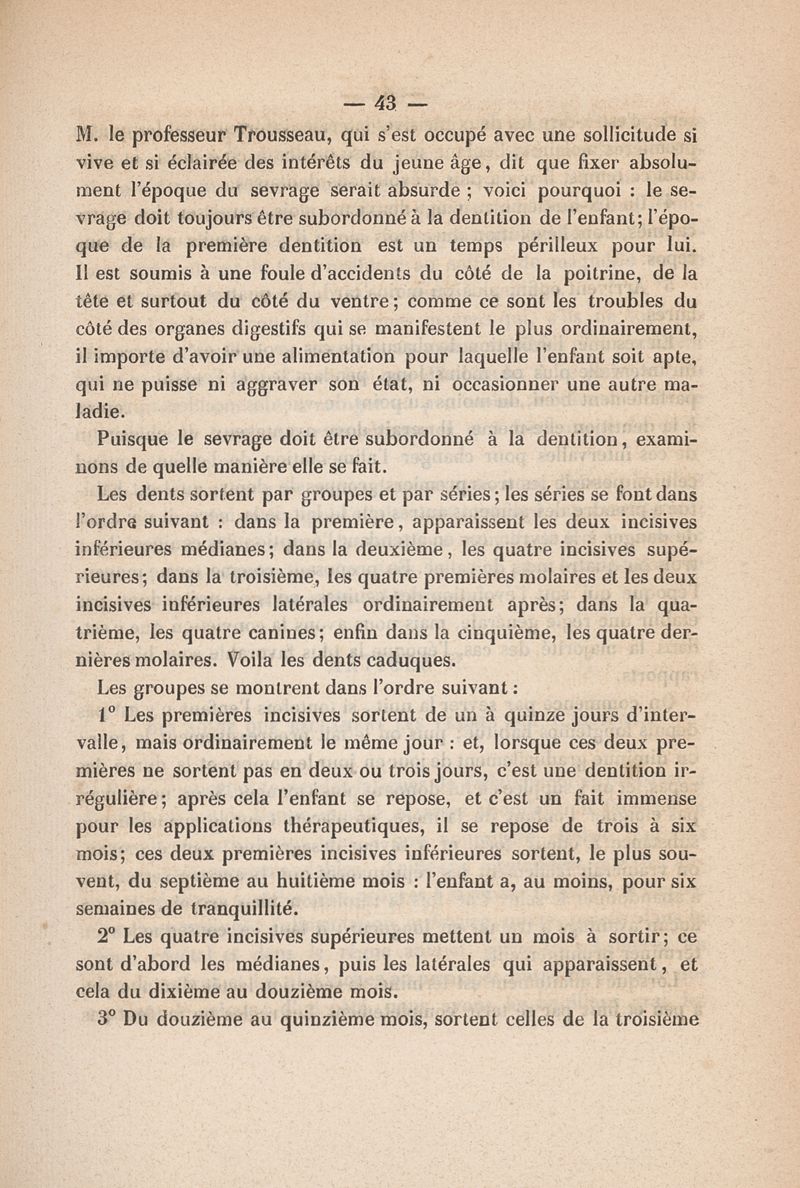 — 43 —

M. le professeur Trousseau, qui s'est occupé avec une sollicitude si vive et si éclairée des intérêts du jeune âge, dit que fixer absolument l'époque du sevrage serait absurde ; voici pourquoi : le sevrage doit toujours être subordonné à la dentition de l'enfant; l'époque de la première dentition est un temps périlleux pour lui. Il est soumis à une foule d'accidents du côté de la poitrine, de la tête et surtout du côté du ventre; comme ce sont les troubles du côté des organes digestifs qui se manifestent le plus ordinairement, il importe d'avoir une alimentation pour laquelle l'enfant soit apte, qui ne puisse ni aggraver son état, ni occasionner une autre maladie.

Puisque le sevrage doit être subordonné à la dentition, examinons de quelle manière elle se fait.

Les dents sortent par groupes et par séries; les séries se font dans l'ordre suivant : dans la première, apparaissent les deux incisives inférieures médianes; dans la deuxième, les quatre incisives supérieures; dans la troisième, les quatre premières molaires et les deux incisives inférieures latérales ordinairement après; dans la quatrième, les quatre canines; enfin dans la cinquième, les quatre dernières molaires. Voila les dents caduques.

Les groupes se montrent dans l'ordre suivant :

1° Les premières incisives sortent de un à quinze jours d'intervalle, mais ordinairement le même jour : et, lorsque ces deux premières ne sortent pas en deux ou trois jours, c'est une dentition irrégulière; après cela l'enfant se repose, et c'est un fait immense pour les applications thérapeutiques, il se repose de trois à six mois; ces deux premières incisives inférieures sortent, le plus souvent, du septième au huitième mois : l'enfant a, au moins, pour six semaines de tranquillité.

2° Les quatre incisives supérieures mettent un mois à sortir; ce sont d'abord les médianes, puis les latérales qui apparaissent, et cela du dixième au douzième mois.

3° Du douzième au quinzième mois, sortent celles de la troisième